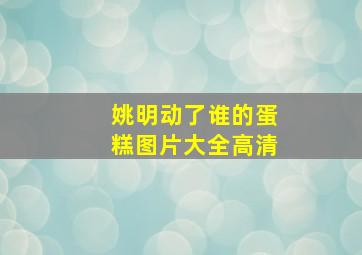 姚明动了谁的蛋糕图片大全高清